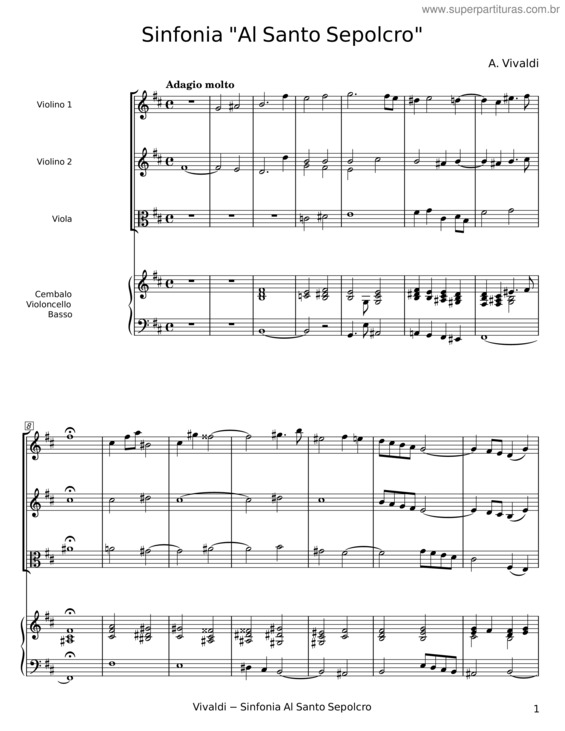 www.superpartituras.com.br

Sinfonia "Al Santo Sepolcro"

A. Vivaldi

Adagio molto

Violino 1

Violino 2

Viola

Cembalo
Violoncello
Basso

8

Vivaldi – Sinfonia Al Santo Sepolcro

1